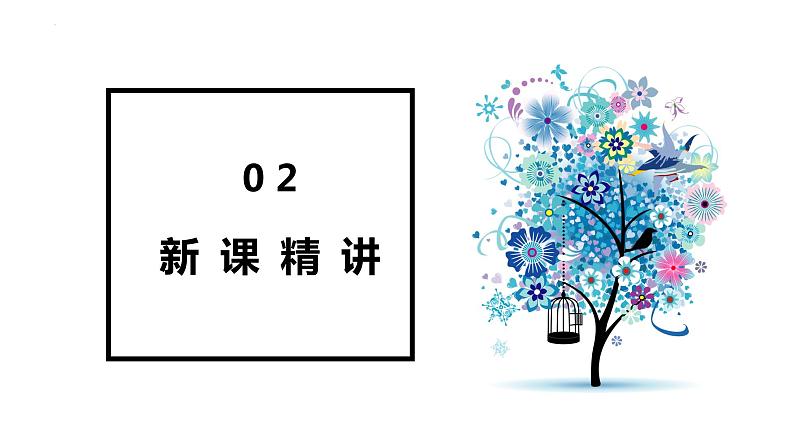 02

新课精讲